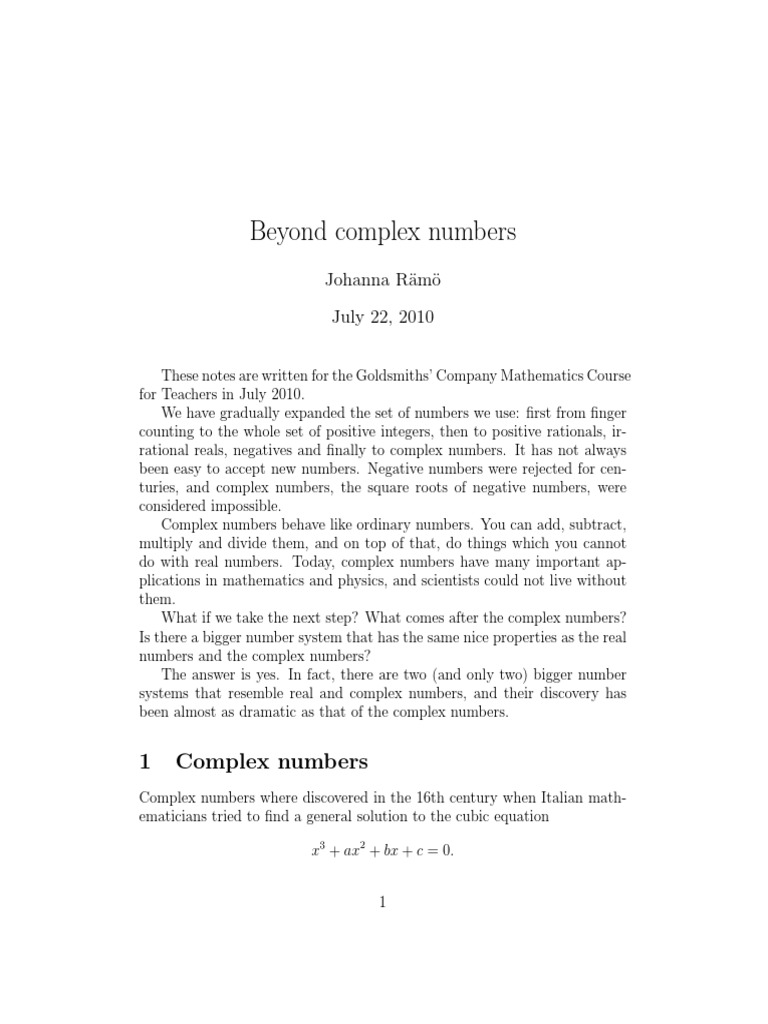 Beyond complex numbers

Johanna Rämö

July 22, 2010

These notes are written for the Goldsmiths' Company Mathematics Course for Teachers in July 2010.

We have gradually expanded the set of numbers we use: first from finger counting to the whole set of positive integers, then to positive rationals, irrational reals, negatives and finally to complex numbers. It has not always been easy to accept new numbers. Negative numbers were rejected for centuries, and complex numbers, the square roots of negative numbers, were considered impossible.

Complex numbers behave like ordinary numbers. You can add, subtract, multiply and divide them, and on top of that, do things which you cannot do with real numbers. Today, complex numbers have many important applications in mathematics and physics, and scientists could not live without them.

What if we take the next step? What comes after the complex numbers? Is there a bigger number system that has the same nice properties as the real numbers and the complex numbers?

The answer is yes. In fact, there are two (and only two) bigger number systems that resemble real and complex numbers, and their discovery has been almost as dramatic as that of the complex numbers.

1 Complex numbers

Complex numbers where discovered in the 16th century when Italian mathematicians tried to find a general solution to the cubic equation

$x^3 + ax^2 + bx + c = 0.$

1